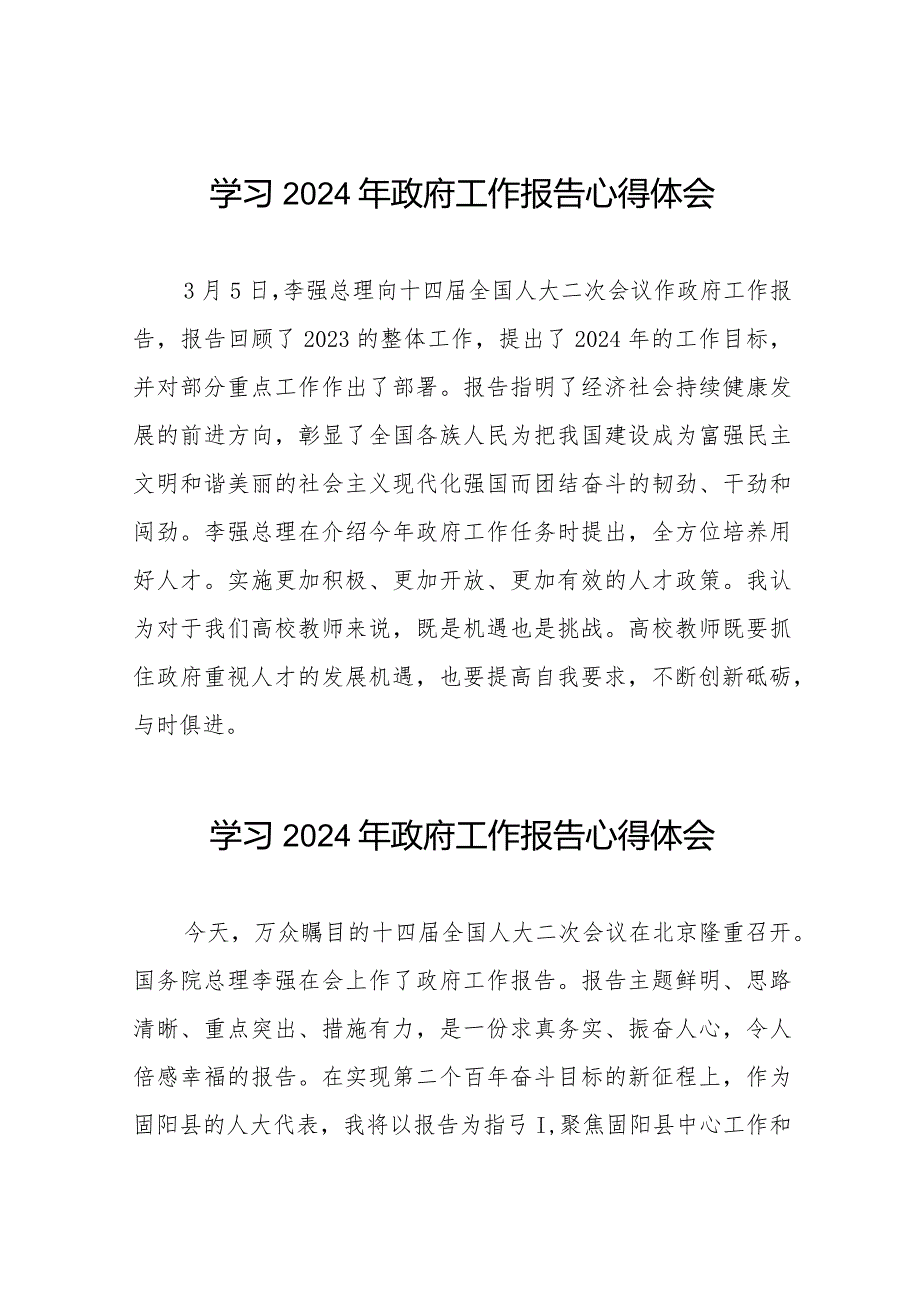 学习2024年政府工作报告心得体会

3月5日,李强总理向十四届全国人大二次会议作政府工作报告，报告回顾了2023的整体工作，提出了2024年的工作目标，并对部分重点工作作出了部署。报告指明了经济社会持续健康发展的前进方向，彰显了全国各族人民为把我国建设成为富强民主文明和谐美丽的社会主义现代化强国而团结奋斗的韧劲、干劲和闯劲。李强总理在介绍今年政府工作任务时提出，全方位培养用好人才。实施更加积极、更加开放、更加有效的人才政策。我认为对于我们高校教师来说，既是机遇也是挑战。高校教师既要抓住政府重视人才的发展机遇，也要提高自我要求，不断创新砥砺，与时俱进。

学习2024年政府工作报告心得体会

今天，万众瞩目的十四届全国人大二次会议在北京隆重召开。国务院总理李强在会上作了政府工作报告。报告主题鲜明、思路清晰、重点突出、措施有力，是一份求真务实、振奋人心，令人倍感幸福的报告。在实现第二个百年奋斗目标的新征程上，作为固阳县的人大代表，我将以报告为指弓I,聚焦固阳县中心工作和